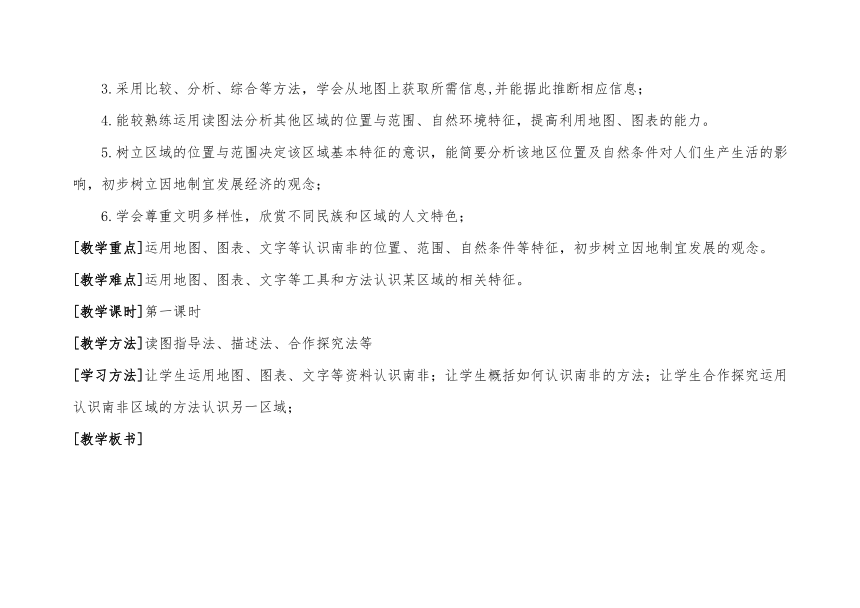 3.采用比较、分析、综合等方法，学会从地图上获取所需信息,并能据此推断相应信息；

4.能较熟练运用读图法分析其他区域的位置与范围、自然环境特征，提高利用地图、图表的能力。

5.树立区域的位置与范围决定该区域基本特征的意识，能简要分析该地区位置及自然条件对人们生产生活的影响，初步树立因地制宜发展经济的观念；

6.学会尊重文明多样性，欣赏不同民族和区域的人文特色；

[教学重点]运用地图、图表、文字等认识南非的位置、范围、自然条件等特征，初步树立因地制宜发展的观念。

[教学难点]运用地图、图表、文字等工具和方法认识某区域的相关特征。

[教学课时]第一课时

[教学方法]读图指导法、描述法、合作探究法等

[学习方法]让学生运用地图、图表、文字等资料认识南非；让学生概括如何认识南非的方法；让学生合作探究运用认识南非区域的方法认识另一区域；

[教学板书]